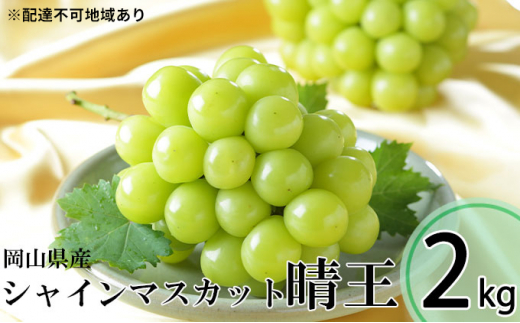 ※配達不可地域あり

岡山県産
シャインマスカット晴王

2kg